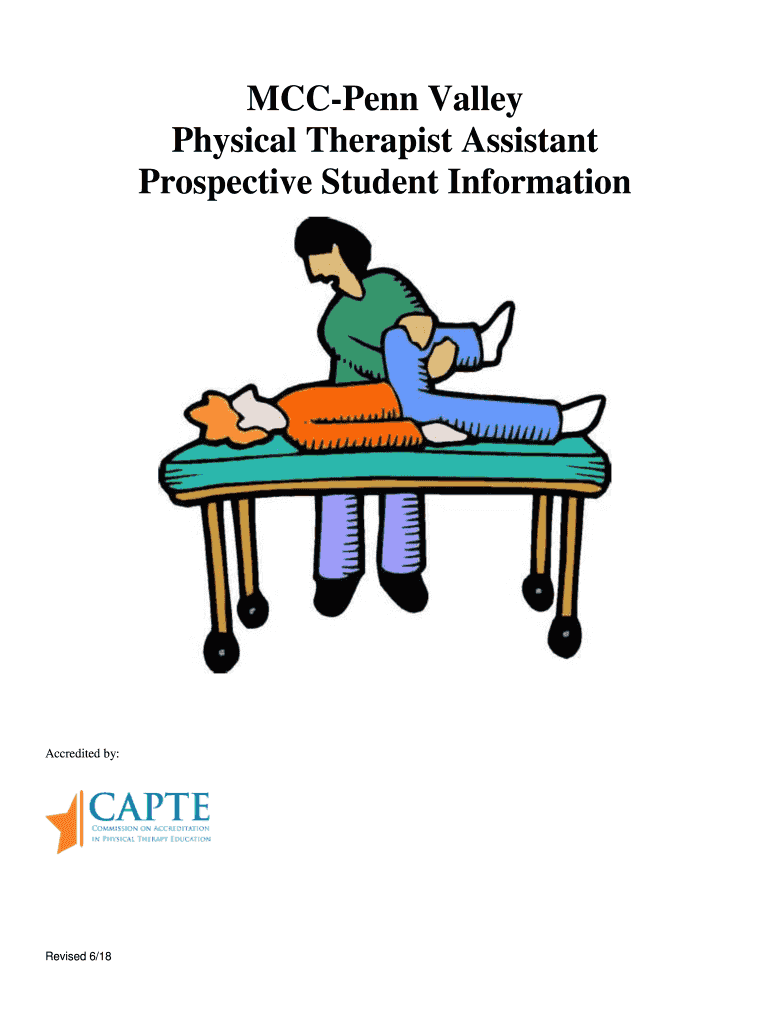 MCC-Penn Valley
Physical Therapist Assistant
Prospective Student Information

Accredited by:

CAPTE
Commission on Accreditation
in Physical Therapy Education

Revised 6/18